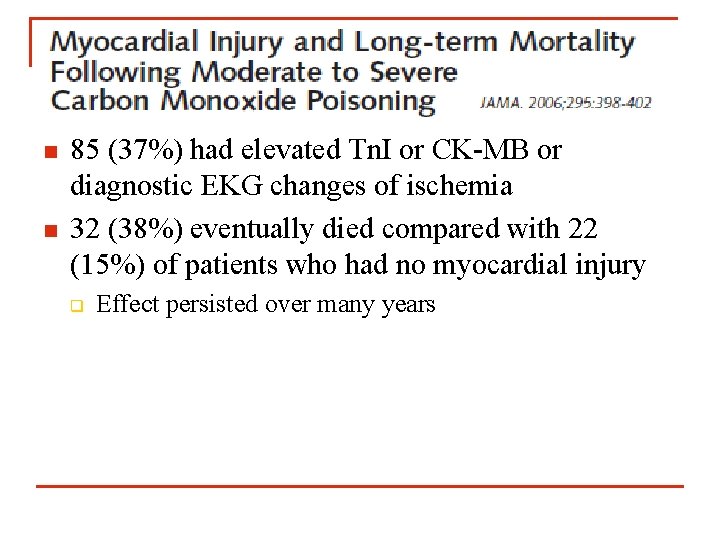 Myocardial Injury and Long-term Mortality Following Moderate to Severe Carbon Monoxide Poisoning

JAMA. 2006;295:398-402

85 (37%) had elevated TnI or CK-MB or diagnostic EKG changes of ischemia

32 (38%) eventually died compared with 22 (15%) of patients who had no myocardial injury

Effect persisted over many years